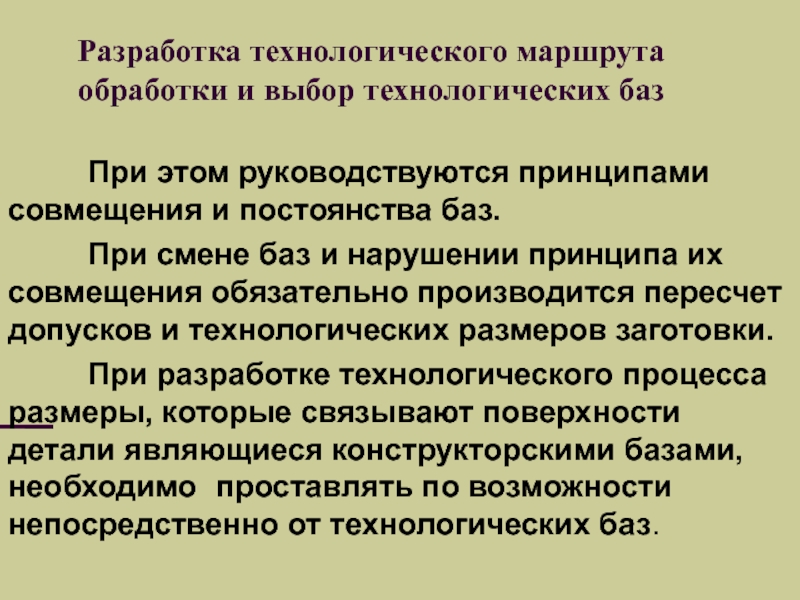 Разработка технологического маршрута обработки и выбор технологических баз

При этом руководствуются принципами совмещения и постоянства баз.

При смене баз и нарушении принципа их совмещения обязательно производится пересчет допусков и технологических размеров заготовки.

При разработке технологического процесса размеры, которые связывают поверхности детали являющиеся конструкторскими базами, необходимо проставлять по возможности непосредственно от технологических баз.